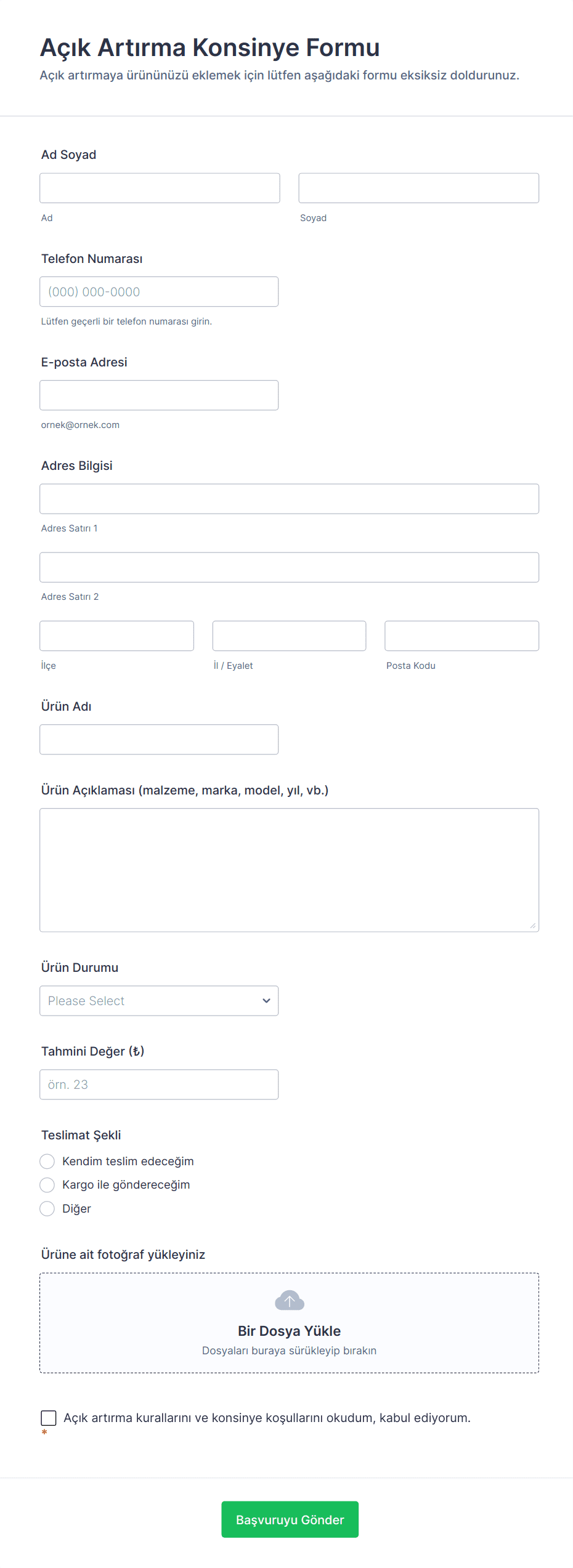 Açık Artırma Konsinye Formu
Açık artırmaya ürününüzü eklemek için lütfen aşağıdaki formu eksiksiz doldurunuz.

Ad Soyad

Ad

Soyad

Telefon Numarası

(000) 000-0000

Lütfen geçerli bir telefon numarası girin.

E-posta Adresi

ornek@ornek.com

Adres Bilgisi

Adres Satırı 1

Adres Satırı 2

İlçe

İl / Eyalet

Posta Kodu

Ürün Adı

Ürün Açıklaması (malzeme, marka, model, yıl, vb.)

Ürün Durumu

Please Select

Tahmini Değer (₺)

örn. 23

Teslimat Şekli

Kendim teslim edeceğim

Kargo ile göndereceğim

Diğer

Ürüne ait fotoğraf yükleyiniz

Bir Dosya Yükle

Dosyaları buraya sürükleyip bırakın

Açık artırma kurallarını ve konsinye koşullarını okudum, kabul ediyorum. *

Başvuruyu Gönder